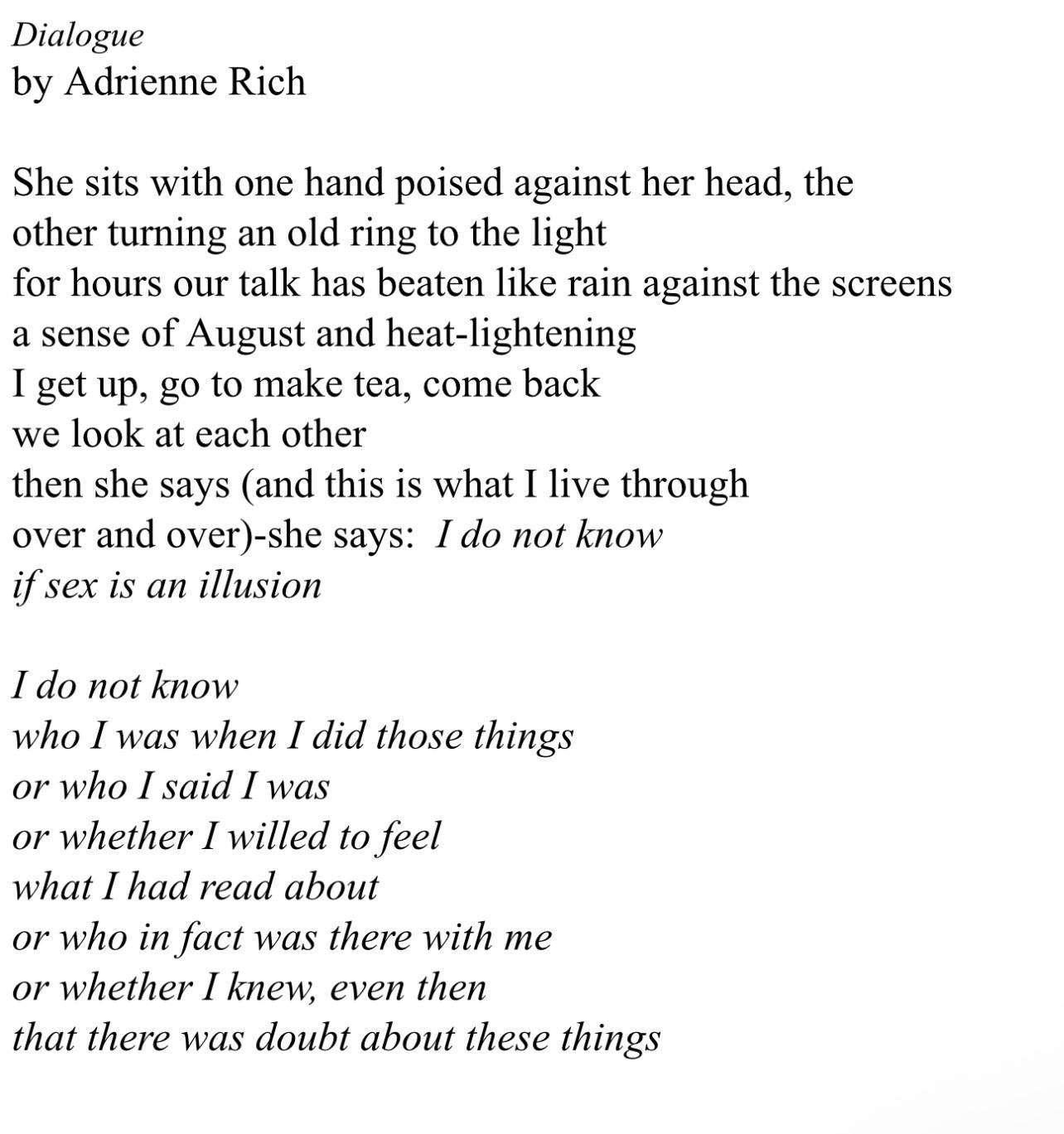 Dialogue
by Adrienne Rich

She sits with one hand poised against her head, the
other turning an old ring to the light
for hours our talk has beaten like rain against the screens
a sense of August and heat-lightening
I get up, go to make tea, come back
we look at each other
then she says (and this is what I live through
over and over)-she says: I do not know
if sex is an illusion

I do not know
who I was when I did those things
or who I said I was
or whether I willed to feel
what I had read about
or who in fact was there with me
or whether I knew, even then
that there was doubt about these things